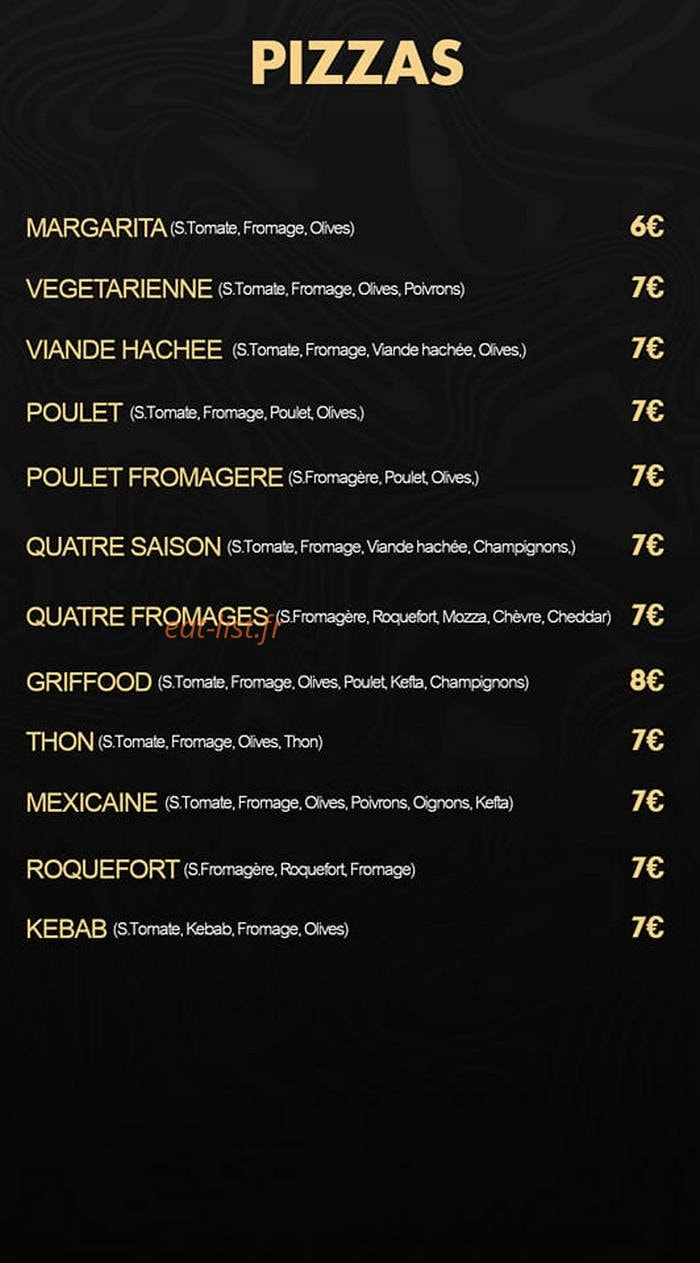 PIZZAS

MARGARITA (S.Tomate, Fromage, Olives) 6€

VEGETARIENNE (S.Tomate, Fromage, Olives, Poivrons) 7€

VIANDE HACHEE (S.Tomate, Fromage, Viande hachée, Olives,) 7€

POULET (S.Tomate, Fromage, Poulet, Olives,) 7€

POULET FROMAGERE (S.Fromagère, Poulet, Olives,) 7€

QUATRE SAISON (S.Tomate, Fromage, Viande hachée, Champignons,) 7€

QUATRE FROMAGES (S.Fromagère, Roquefort, Mozza, Chèvre, Cheddar) 7€

eat-list.fr

GRIFFOOD (S.Tomate, Fromage, Olives, Poulet, Kefta, Champignons) 8€

THON (S.Tomate, Fromage, Olives, Thon) 7€

MEXICAINE (S.Tomate, Fromage, Olives, Poivrons, Oignons, Kefta) 7€

ROQUEFORT (S.Fromagère, Roquefort, Fromage) 7€

KEBAB (S.Tomate, Kebab, Fromage, Olives) 7€